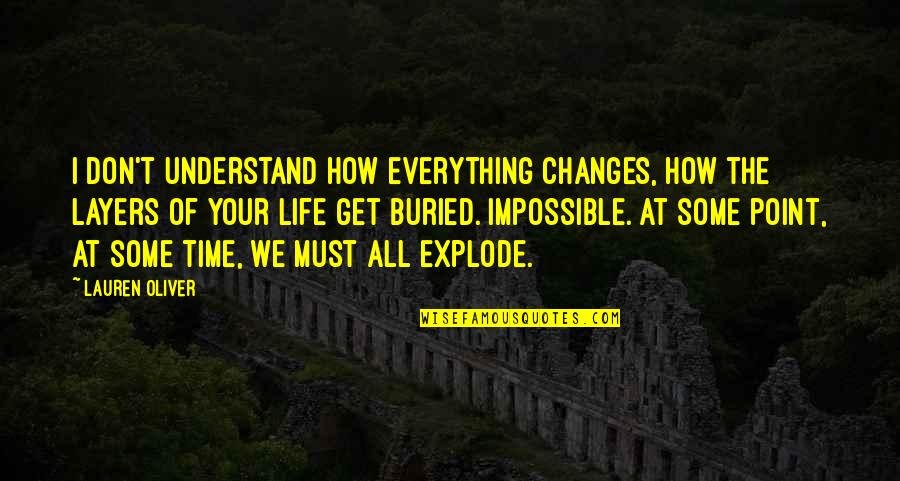 I DON'T UNDERSTAND HOW EVERYTHING CHANGES, HOW THE LAYERS OF YOUR LIFE GET BURIED. IMPOSSIBLE. AT SOME POINT, AT SOME TIME, WE MUST ALL EXPLODE.

~LAUREN OLIVER

WISEFAMOUSQUOTES.COM